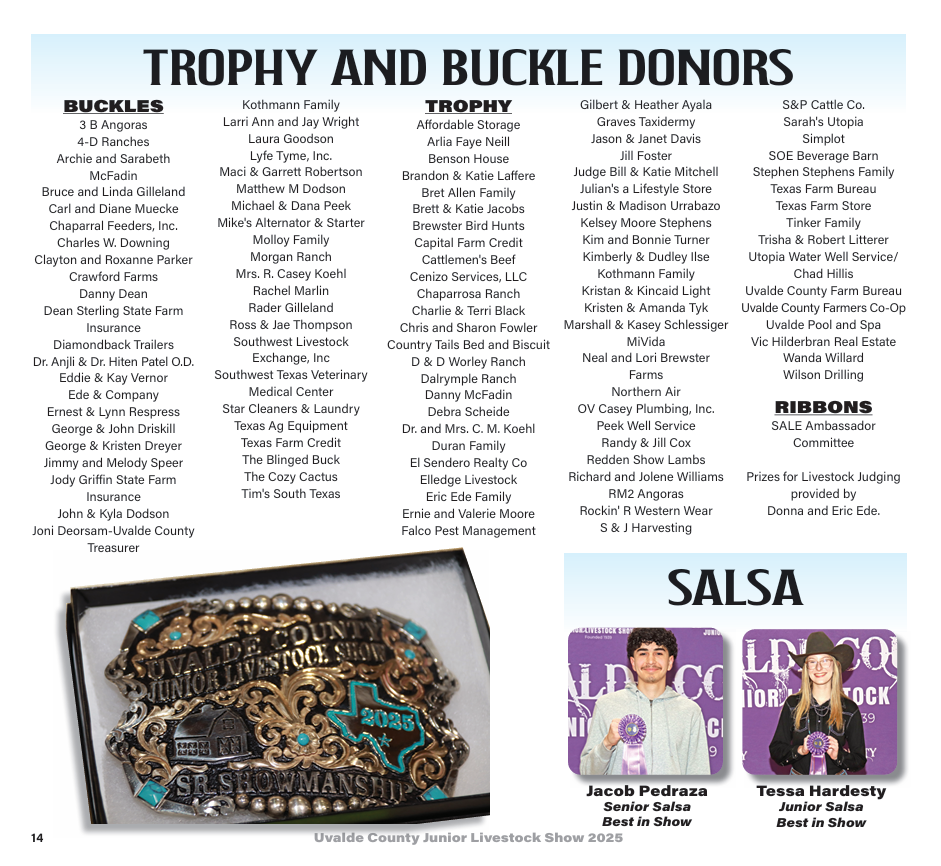 TROPHY AND BUCKLE DONORS

BUCKLES
3 B Angoras
4-D Ranches
Archie and Sarabeth McFadin
Bruce and Linda Gilleland
Carl and Diane Muecke
Chaparral Feeders, Inc.
Charles W. Downing
Clayton and Roxanne Parker
Crawford Farms
Danny Dean
Dean Sterling State Farm Insurance
Diamondback Trailers
Dr. Anjli & Dr. Hiten Patel O.D.
Eddie & Kay Vernor
Ede & Company
Ernest & Lynn Respress
George & John Driskill
George & Kristen Dreyer
Jimmy and Melody Speer
Jody Griffin State Farm Insurance
John & Kyla Dodson
Joni Deorsam-Uvalde County Treasurer

Kothmann Family
Larri Ann and Jay Wright
Laura Goodson
Lyfe Tyme, Inc.
Maci & Garrett Robertson
Matthew M Dodson
Michael & Dana Peek
Mike's Alternator & Starter
Molloy Family
Morgan Ranch
Mrs. R. Casey Koehl
Rachel Marlin
Rader Gilleland
Ross & Jae Thompson
Southwest Livestock Exchange, Inc
Southwest Texas Veterinary Medical Center
Star Cleaners & Laundry
Texas Ag Equipment
Texas Farm Credit
The Blinged Buck
The Cozy Cactus
Tim's South Texas

TROPHY
Affordable Storage
Arlia Faye Neill
Benson House
Brandon & Katie Laffere
Bret Allen Family
Brett & Katie Jacobs
Brewster Bird Hunts
Capital Farm Credit
Cattlemen's Beef
Cenizo Services, LLC
Chaparrosa Ranch
Charlie & Terri Black
Chris and Sharon Fowler
Country Tails Bed and Biscuit
D & D Worley Ranch
Dalrymple Ranch
Danny McFadin
Debra Scheide
Dr. and Mrs. C. M. Koehl
Duran Family
El Sendero Realty Co
Elledge Livestock
Eric Ede Family
Ernie and Valerie Moore
Falco Pest Management

Gilbert & Heather Ayala
Graves Taxidermy
Jason & Janet Davis
Jill Foster
Judge Bill & Katie Mitchell
Julian's a Lifestyle Store
Justin & Madison Urrabazo
Kelsey Moore Stephens
Kim and Bonnie Turner
Kimberly & Dudley Ilse
Kothmann Family
Kristan & Kincaid Light
Kristen & Amanda Tyk
Marshall & Kasey Schlessiger
MiVida
Neal and Lori Brewster Farms
Northern Air
OV Casey Plumbing, Inc.
Peek Well Service
Randy & Jill Cox
Redden Show Lambs
Richard and Jolene Williams
RM2 Angoras
Rockin' R Western Wear
S & J Harvesting

S&P Cattle Co.
Sarah's Utopia
Simplot
SOE Beverage Barn
Stephen Stephens Family
Texas Farm Bureau
Texas Farm Store
Tinker Family
Trisha & Robert Litterer
Utopia Water Well Service/ Chad Hillis
Uvalde County Farm Bureau
Uvalde County Farmers Co-Op
Uvalde Pool and Spa
Vic Hilderbran Real Estate
Wanda Willard
Wilson Drilling

RIBBONS
SALE Ambassador Committee

Prizes for Livestock Judging provided by Donna and Eric Ede.

UVALDE COUNTY JUNIOR LIVESTOCK SHOW 2025 SR. SHOWMANSHIP

SALSA

Jacob Pedraza
Senior Salsa
Best in Show

Tessa Hardesty
Junior Salsa
Best in Show

14
Uvalde County Junior Livestock Show 2025